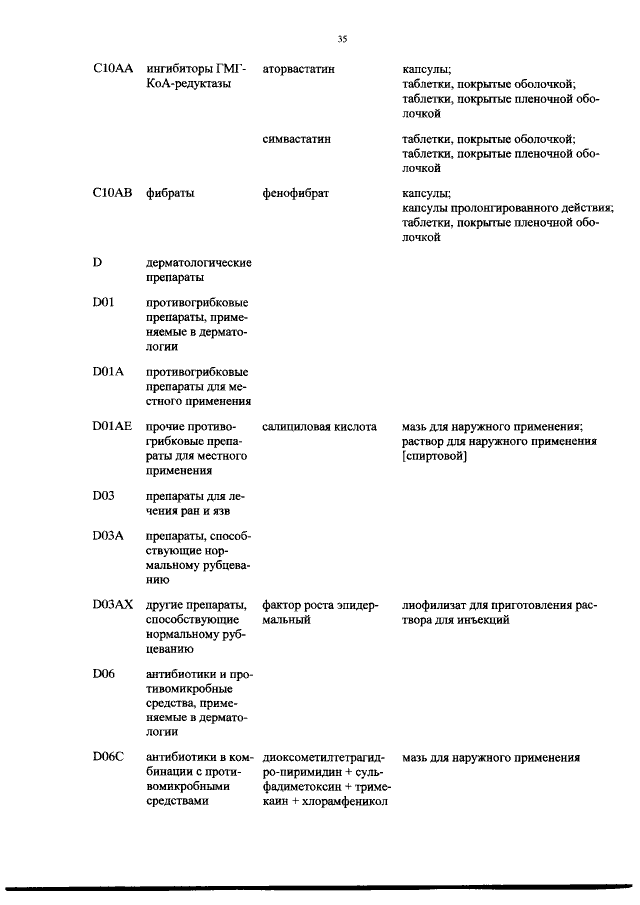 35

| | | | |
|---|---|---|---|
| C10AA | ингибиторы ГМГ-КоА-редуктазы | аторвастатин | капсулы; таблетки, покрытые оболочкой; таблетки, покрытые пленочной оболочкой |
| | | симвастатин | таблетки, покрытые оболочкой; таблетки, покрытые пленочной оболочкой |
| C10AB | фибраты | фенофибрат | капсулы; капсулы пролонгированного действия; таблетки, покрытые пленочной оболочкой |
| D | дерматологические препараты | | |
| D01 | противогрибковые препараты, применяемые в дерматологии | | |
| D01A | противогрибковые препараты для местного применения | | |
| D01AE | прочие противогрибковые препараты для местного применения | салициловая кислота | мазь для наружного применения; раствор для наружного применения [спиртовой] |
| D03 | препараты для лечения ран и язв | | |
| D03A | препараты, способствующие нормальному рубцеванию | | |
| D03AX | другие препараты, способствующие нормальному рубцеванию | фактор роста эпидермальный | лиофилизат для приготовления раствора для инъекций |
| D06 | антибиотики и противомикробные средства, применяемые в дерматологии | | |
| D06C | антибиотики в комбинации с противомикробными средствами | диоксометилтетрагидро-пиримидин + сульфадиметоксин + тримекаин + хлорамфеникол | мазь для наружного применения |